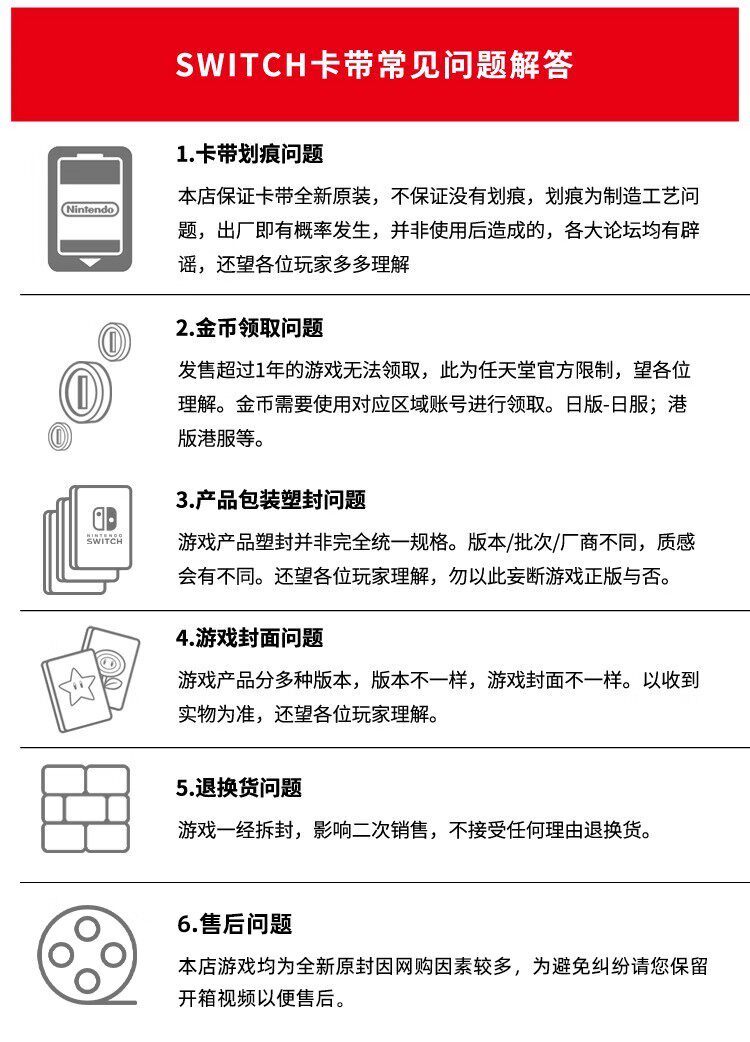 SWITCH卡带常见问题解答

Nintendo

1.卡带划痕问题

本店保证卡带全新原装，不保证没有划痕，划痕为制造工艺问题，出厂即有概率发生，并非使用后造成的，各大论坛均有辟谣，还望各位玩家多多理解

2.金币领取问题

发售超过1年的游戏无法领取，此为任天堂官方限制，望各位理解。金币需要使用对应区域账号进行领取。日版-日服；港版港服等。

NINTENDO SWITCH

3.产品包装塑封问题

游戏产品塑封并非完全统一规格。版本/批次/厂商不同，质感会有不同。还望各位玩家理解，勿以此妄断游戏正版与否。

4.游戏封面问题

游戏产品分多种版本，版本不一样，游戏封面不一样。以收到实物为准，还望各位玩家理解。

5.退换货问题

游戏一经拆封，影响二次销售，不接受任何理由退换货。

6.售后问题

本店游戏均为全新原封因网购因素较多，为避免纠纷请您保留开箱视频以便售后。